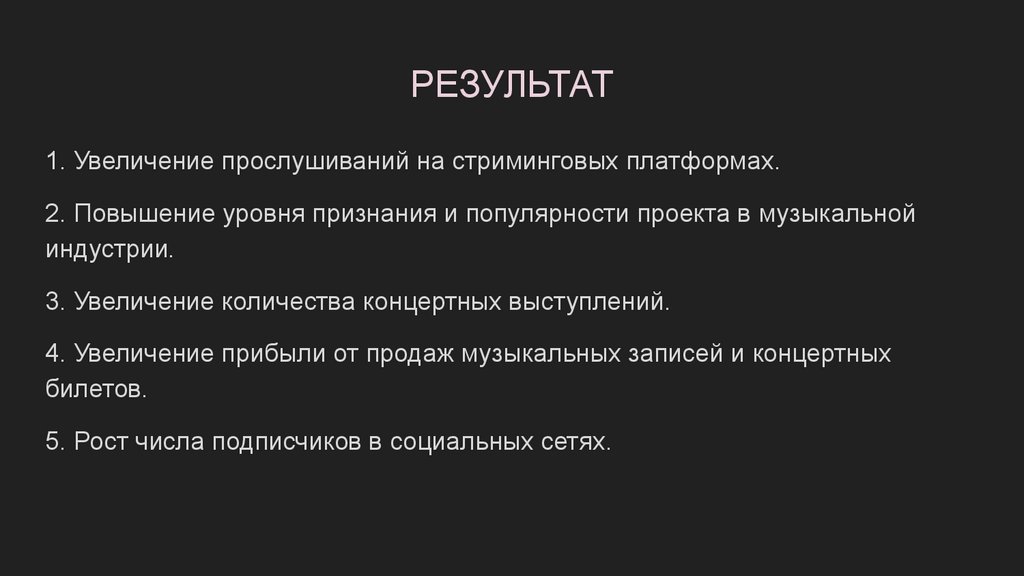 РЕЗУЛЬТАТ

1. Увеличение прослушиваний на стриминговых платформах.

2. Повышение уровня признания и популярности проекта в музыкальной индустрии.

3. Увеличение количества концертных выступлений.

4. Увеличение прибыли от продаж музыкальных записей и концертных билетов.

5. Рост числа подписчиков в социальных сетях.